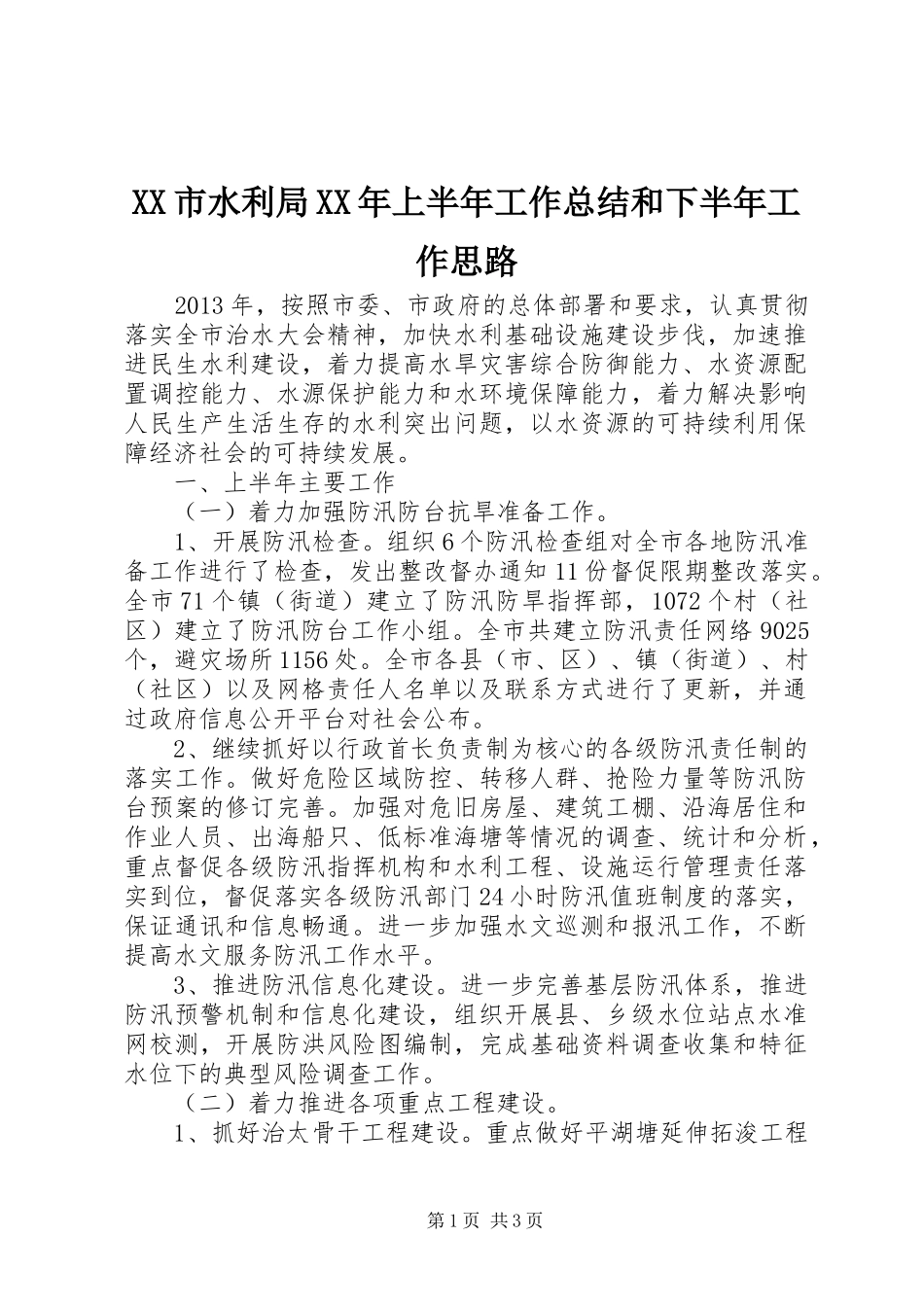 XX市水利局XX年上半年工作总结和下半年工作思路

2013年，按照市委、市政府的总体部署和要求，认真贯彻落实全市治水大会精神，加快水利基础设施建设步伐，加速推进民生水利建设，着力提高水旱灾害综合防御能力、水资源配置调控能力、水源保护能力和水环境保障能力，着力解决影响人民生产生活生存的水利突出问题，以水资源的可持续利用保障经济社会的可持续发展。

一、上半年主要工作

（一）着力加强防汛防台抗旱准备工作。

1、开展防汛检查。组织6个防汛检查组对全市各地防汛准备工作进行了检查，发出整改督办通知11份督促限期整改落实。全市71个镇（街道）建立了防汛防旱指挥部，1072个村（社区）建立了防汛防台工作小组。全市共建立防汛责任网络9025个，避灾场所1156处。全市各县（市、区）、镇（街道）、村（社区）以及网格责任人名单以及联系方式进行了更新，并通过政府信息公开平台对社会公布。

2、继续抓好以行政首长负责制为核心的各级防汛责任制的落实工作。做好危险区域防控、转移人群、抢险力量等防汛防台预案的修订完善。加强对危旧房屋、建筑工棚、沿海居住和作业人员、出海船只、低标准海塘等情况的调查、统计和分析，重点督促各级防汛指挥机构和水利工程、设施运行管理责任落实到位，督促落实各级防汛部门24小时防汛值班制度的落实，保证通讯和信息畅通。进一步加强水文巡测和报汛工作，不断提高水文服务防汛工作水平。

3、推进防汛信息化建设。进一步完善基层防汛体系，推进防汛预警机制和信息化建设，组织开展县、乡级水位站点水准网校测，开展防洪风险图编制，完成基础资料调查收集和特征水位下的典型风险调查工作。

（二）着力推进各项重点工程建设。

1、抓好治太骨干工程建设。重点做好平湖塘延伸拓浚工程

第1页 共3页